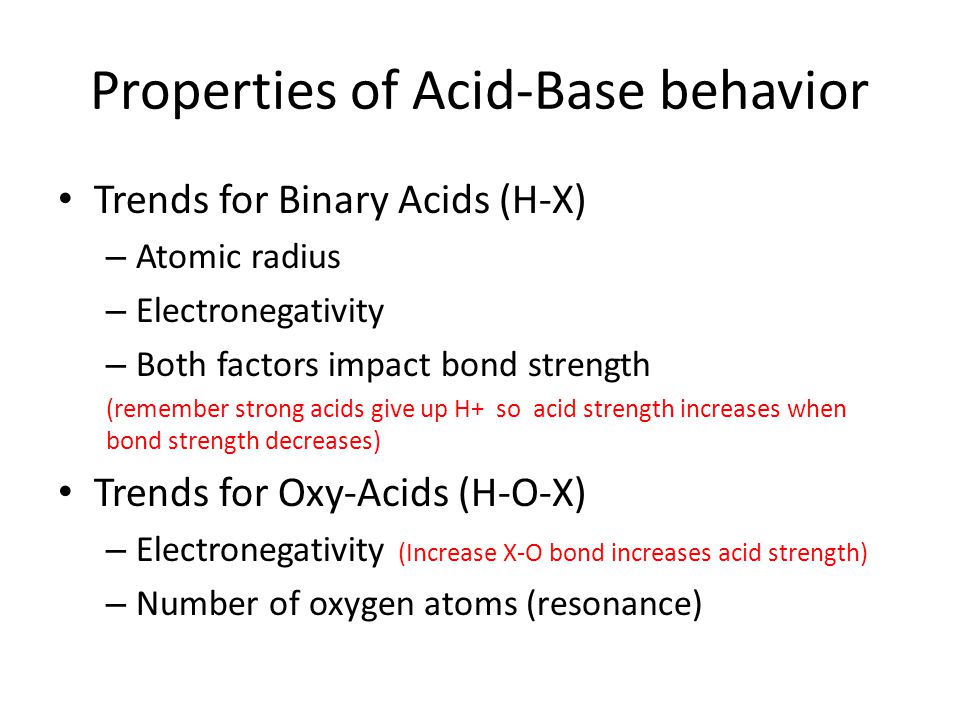 Properties of Acid-Base behavior

• Trends for Binary Acids (H-X)
– Atomic radius
– Electronegativity
– Both factors impact bond strength
(remember strong acids give up H+ so acid strength increases when bond strength decreases)

• Trends for Oxy-Acids (H-O-X)
– Electronegativity (Increase X-O bond increases acid strength)
– Number of oxygen atoms (resonance)